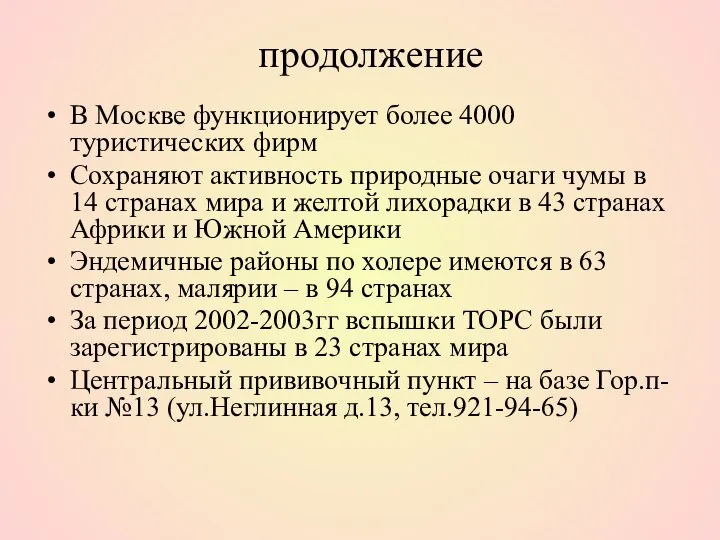 продолжение

• В Москве функционирует более 4000 туристических фирм
• Сохраняют активность природные очаги чумы в 14 странах мира и желтой лихорадки в 43 странах Африки и Южной Америки
• Эндемичные районы по холере имеются в 63 странах, малярии – в 94 странах
• За период 2002-2003гг вспышки ТОРС были зарегистрированы в 23 странах мира
• Центральный прививочный пункт – на базе Гор.п-ки №13 (ул.Неглинная д.13, тел.921-94-65)